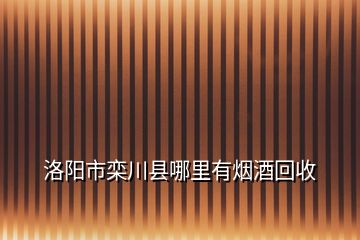 洛阳市栾川县哪里有烟酒回收